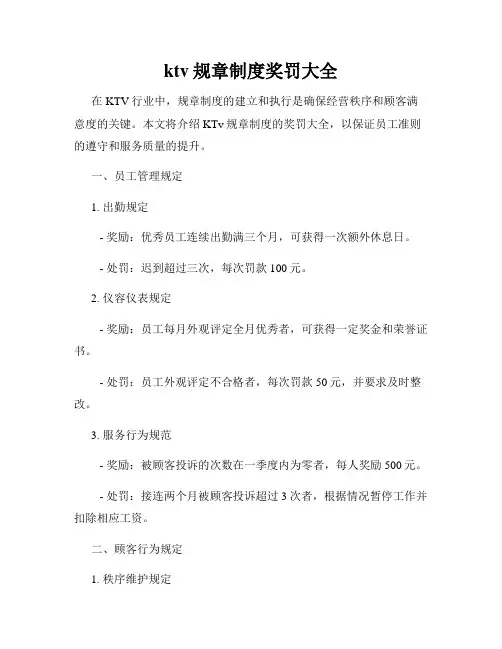 ktv 规章制度奖罚大全

在 KTV 行业中，规章制度的建立和执行是确保经营秩序和顾客满意度的关键。本文将介绍 KTv 规章制度的奖罚大全，以保证员工准则的遵守和服务质量的提升。

一、员工管理规定

1. 出勤规定

- 奖励：优秀员工连续出勤满三个月，可获得一次额外休息日。

- 处罚：迟到超过三次，每次罚款 100 元。

2. 仪容仪表规定

- 奖励：员工每月外观评定全月优秀者，可获得一定奖金和荣誉证书。

- 处罚：员工外观评定不合格者，每次罚款 50 元，并要求及时整改。

3. 服务行为规范

- 奖励：被顾客投诉的次数在一季度内为零者，每人奖励 500 元。

- 处罚：接连两个月被顾客投诉超过 3 次者，根据情况暂停工作并扣除相应工资。

二、顾客行为规定

1. 秩序维护规定